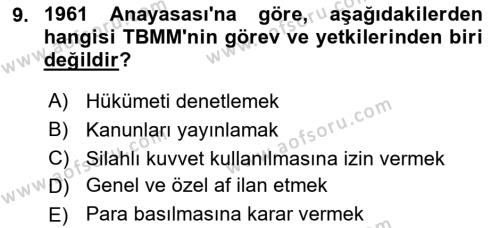 9. 1961 Anayasası'na göre, aşağıdakilerden hangisi TBMM'nin görev ve yetkilerinden biri değildir?

A) Hükümeti denetlemek
B) Kanunları yayınlamak
C) Silahlı kuvvet kullanılmasına izin vermek
D) Genel ve özel af ilan etmek
E) Para basılmasına karar vermek

www.aofsoru.com